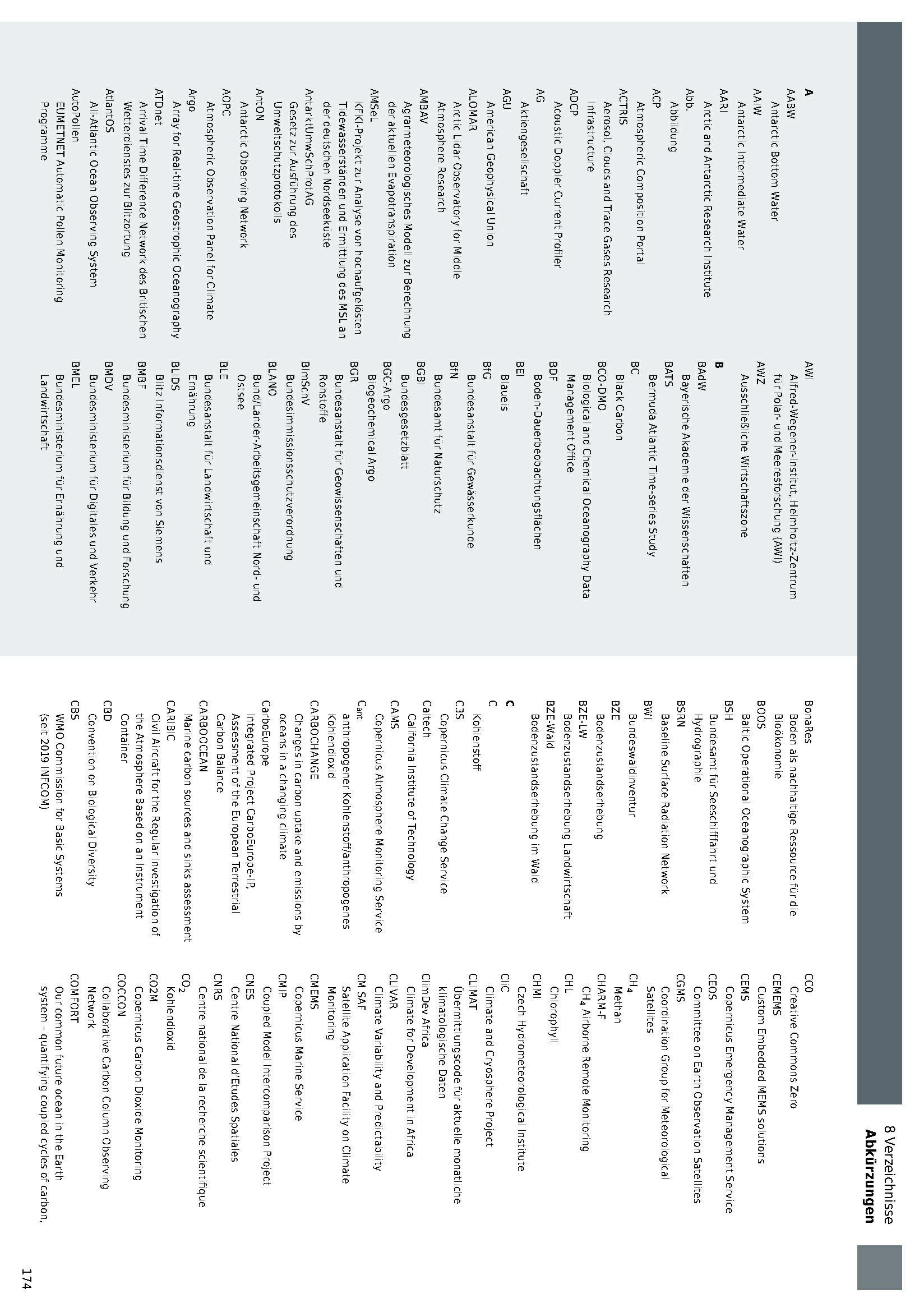 8 Verzeichnisse
Abkürzungen

A
AABW
Antarctic Bottom Water
AAIW
Antarctic Intermediate Water
AARI
Arctic and Antarctic Research Institute
Abb.
Abbildung
ACP
Atmospheric Composition Portal
ACTRIS
Aerosol, Clouds and Trace Gases Research Infrastructure
ADCP
Acoustic Doppler Current Profiler
AG
Aktiengesellschaft
AGU
American Geophysical Union
ALOMAR
Arctic Lidar Observatory for Middle Atmosphere Research
AMBAV
Agrarmeteorologisches Modell zur Berechnung der aktuellen Evapotranspiration
AMSeL
KFKI-Projekt zur Analyse von hochaufgelösten Tidewasserständen und Ermittlung des MSL an der deutschen Nordseeküste
AntarktUmwSchProtAG
Gesetz zur Ausführung des Umweltschutzprotokolls
AntON
Antarctic Observing Network
AOPC
Atmospheric Observation Panel for Climate
Argo
Array for Real-time Geostrophic Oceanography
ATDnet
Arrival Time Difference Network des Britischen Wetterdienstes zur Blitzortung
AtlantOS
All-Atlantic Ocean Observing System
AutoPollen
EUMETNET Automatic Pollen Monitoring Programme

AWI
Alfred-Wegener-Institut, Helmholtz-Zentrum für Polar- und Meeresforschung (AWI)
AWZ
Ausschließliche Wirtschaftszone

B
BAdW
Bayerische Akademie der Wissenschaften
BATS
Bermuda Atlantic Time-series Study
BC
Black Carbon
BCO-DMO
Biological and Chemical Oceanography Data Management Office
BDF
Boden-Dauerbeobachtungsflächen
BEI
Blaueis
BfG
Bundesanstalt für Gewässerkunde
BfN
Bundesamt für Naturschutz
BGBl
Bundesgesetzblatt
BGC-Argo
Biogeochemical Argo
BGR
Bundesanstalt für Geowissenschaften und Rohstoffe
BImSchV
Bundesimmissionsschutzverordnung
BLANO
Bund/Länder-Arbeitsgemeinschaft Nord- und Ostsee
BLE
Bundesanstalt für Landwirtschaft und Ernährung
BLIDS
Blitz Informationsdienst von Siemens
BMBF
Bundesministerium für Bildung und Forschung
BMDV
Bundesministerium für Digitales und Verkehr
BMEL
Bundesministerium für Ernährung und Landwirtschaft

BonaRes
Boden als nachhaltige Ressource für die Bioökonomie
BOOS
Baltic Operational Oceanographic System
BSH
Bundesamt für Seeschifffahrt und Hydrographie
BSRN
Baseline Surface Radiation Network
BWI
Bundeswaldinventur
BZE
Bodenzustandserhebung
BZE-LW
Bodenzustandserhebung Landwirtschaft
BZE-Wald
Bodenzustandserhebung im Wald

C
C
Kohlenstoff
C3S
Copernicus Climate Change Service
Caltech
California Institute of Technology
CAMS
Copernicus Atmosphere Monitoring Service
Cant
anthropogener Kohlenstoff/anthropogenes Kohlendioxid
CARBOCHANGE
Changes in carbon uptake and emissions by oceans in a changing climate
CarboEurope
Integrated Project CarboEurope-IP, Assessment of the European Terrestrial Carbon Balance
CARBOOCEAN
Marine carbon sources and sinks assessment
CARIBIC
Civil Aircraft for the Regular Investigation of the Atmosphere Based on an Instrument Container
CBD
Convention on Biological Diversity
CBS
WMO Commission for Basic Systems (seit 2019 INFCOM)

CC0
Creative Commons Zero
CEMEMS
Custom Embedded MEMS solutions
CEMS
Copernicus Emergency Management Service
CEOS
Committee on Earth Observation Satellites
CGMS
Coordination Group for Meteorological Satellites
$CH_4$
Methan
CHARM-F
$CH_4$ Airborne Remote Monitoring
CHL
Chlorophyll
CHMI
Czech Hydrometeorological Institute
CliC
Climate and Cryosphere Project
CLIMAT
Übermittlungscode für aktuelle monatliche klimatologische Daten
ClimDev Africa
Climate for Development in Africa
CLIVAR
Climate Variability and Predictability
CM SAF
Satellite Application Facility on Climate Monitoring
CMEMS
Copernicus Marine Service
CMIP
Coupled Model Intercomparison Project
CNES
Centre National d'Etudes Spatiales
CNRS
Centre national de la recherche scientifique
$CO_2$
Kohlendioxid
CO2M
Copernicus Carbon Dioxide Monitoring
COCCON
Collaborative Carbon Column Observing Network
COMFORT
Our common future ocean in the Earth system – quantifying coupled cycles of carbon,

174